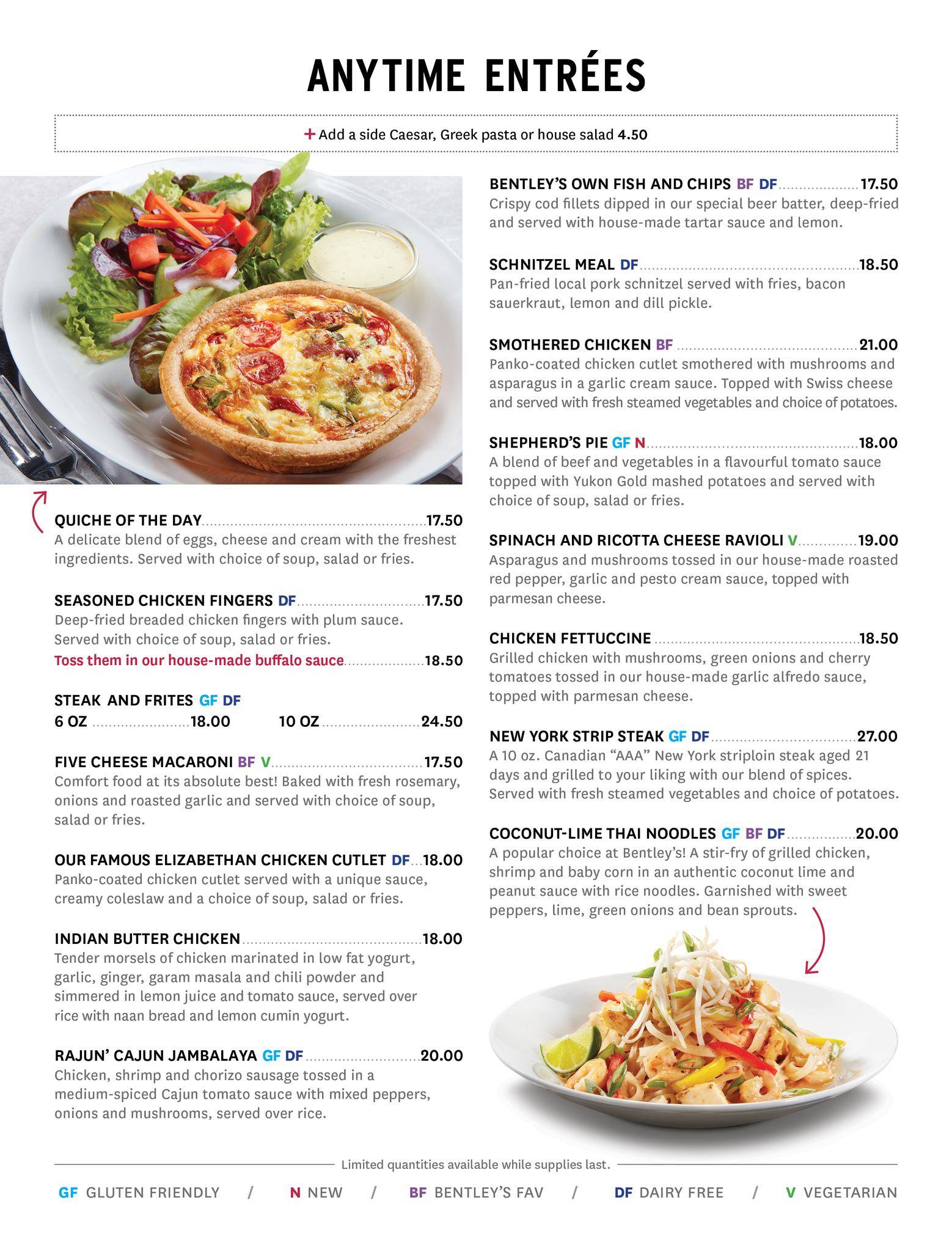 ANYTIME ENTRÉES

+ Add a side Caesar, Greek pasta or house salad 4.50

QUICHE OF THE DAY 17.50
A delicate blend of eggs, cheese and cream with the freshest ingredients. Served with choice of soup, salad or fries.

SEASONED CHICKEN FINGERS DF 17.50
Deep-fried breaded chicken fingers with plum sauce. Served with choice of soup, salad or fries.
Toss them in our house-made buffalo sauce 18.50

STEAK AND FRITES GF DF
6 OZ 18.00 10 OZ 24.50

FIVE CHEESE MACARONI BF V 17.50
Comfort food at its absolute best! Baked with fresh rosemary, onions and roasted garlic and served with choice of soup, salad or fries.

OUR FAMOUS ELIZABETHAN CHICKEN CUTLET DF 18.00
Panko-coated chicken cutlet served with a unique sauce, creamy coleslaw and a choice of soup, salad or fries.

INDIAN BUTTER CHICKEN 18.00
Tender morsels of chicken marinated in low fat yogurt, garlic, ginger, garam masala and chili powder and simmered in lemon juice and tomato sauce, served over rice with naan bread and lemon cumin yogurt.

RAJUN' CAJUN JAMBALAYA GF DF 20.00
Chicken, shrimp and chorizo sausage tossed in a medium-spiced Cajun tomato sauce with mixed peppers, onions and mushrooms, served over rice.

BENTLEY'S OWN FISH AND CHIPS BF DF 17.50
Crispy cod fillets dipped in our special beer batter, deep-fried and served with house-made tartar sauce and lemon.

SCHNITZEL MEAL DF 18.50
Pan-fried local pork schnitzel served with fries, bacon sauerkraut, lemon and dill pickle.

SMOTHERED CHICKEN BF 21.00
Panko-coated chicken cutlet smothered with mushrooms and asparagus in a garlic cream sauce. Topped with Swiss cheese and served with fresh steamed vegetables and choice of potatoes.

SHEPHERD'S PIE GF N 18.00
A blend of beef and vegetables in a flavourful tomato sauce topped with Yukon Gold mashed potatoes and served with choice of soup, salad or fries.

SPINACH AND RICOTTA CHEESE RAVIOLI V 19.00
Asparagus and mushrooms tossed in our house-made roasted red pepper, garlic and pesto cream sauce, topped with parmesan cheese.

CHICKEN FETTUCCINE 18.50
Grilled chicken with mushrooms, green onions and cherry tomatoes tossed in our house-made garlic alfredo sauce, topped with parmesan cheese.

NEW YORK STRIP STEAK GF DF 27.00
A 10 oz. Canadian "AAA" New York striploin steak aged 21 days and grilled to your liking with our blend of spices. Served with fresh steamed vegetables and choice of potatoes.

COCONUT-LIME THAI NOODLES GF BF DF 20.00
A popular choice at Bentley's! A stir-fry of grilled chicken, shrimp and baby corn in an authentic coconut lime and peanut sauce with rice noodles. Garnished with sweet peppers, lime, green onions and bean sprouts.

Limited quantities available while supplies last.

GF GLUTEN FRIENDLY / N NEW / BF BENTLEY'S FAV / DF DAIRY FREE / V VEGETARIAN